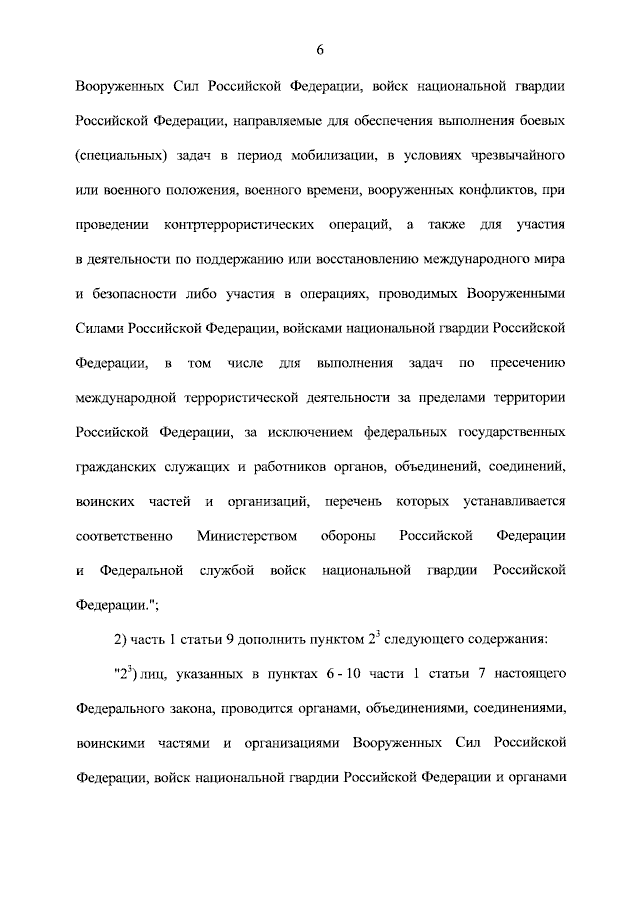 6

Вооруженных Сил Российской Федерации, войск национальной гвардии Российской Федерации, направляемые для обеспечения выполнения боевых (специальных) задач в период мобилизации, в условиях чрезвычайного или военного положения, военного времени, вооруженных конфликтов, при проведении контртеррористических операций, а также для участия в деятельности по поддержанию или восстановлению международного мира и безопасности либо участия в операциях, проводимых Вооруженными Силами Российской Федерации, войсками национальной гвардии Российской Федерации, в том числе для выполнения задач по пресечению международной террористической деятельности за пределами территории Российской Федерации, за исключением федеральных государственных гражданских служащих и работников органов, объединений, соединений, воинских частей и организаций, перечень которых устанавливается соответственно Министерством обороны Российской Федерации и Федеральной службой войск национальной гвардии Российской Федерации.";

2) часть 1 статьи 9 дополнить пунктом $2^3$ следующего содержания:

"$2^3$) лиц, указанных в пунктах 6 - 10 части 1 статьи 7 настоящего Федерального закона, проводится органами, объединениями, соединениями, воинскими частями и организациями Вооруженных Сил Российской Федерации, войск национальной гвардии Российской Федерации и органами